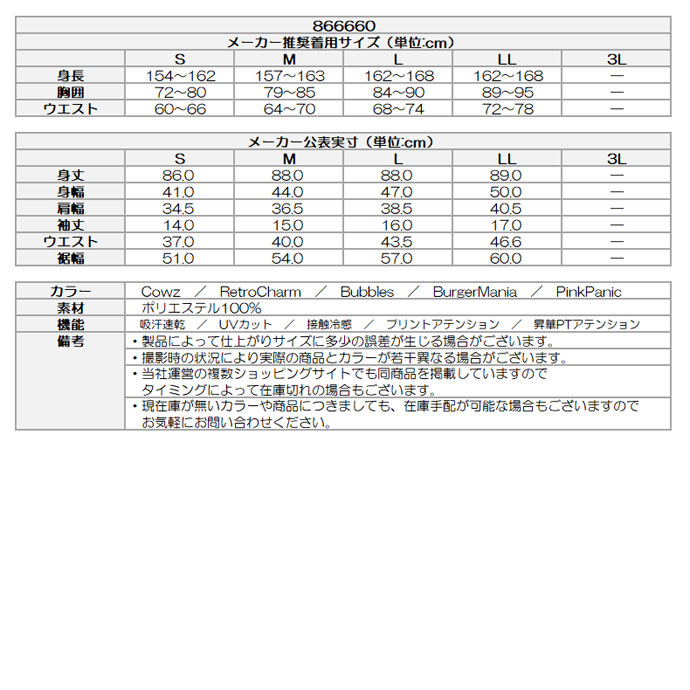 866660

メーカー推奨着用サイズ（単位:cm）

|  | S | M | L | LL | 3L |
|---|---|---|---|---|---|
| 身長 | 154～162 | 157～163 | 162～168 | 162～168 | ― |
| 胸囲 | 72～80 | 79～85 | 84～90 | 89～95 | ― |
| ウエスト | 60～66 | 64～70 | 68～74 | 72～78 | ― |

メーカー公表実寸（単位:cm）

|  | S | M | L | LL | 3L |
|---|---|---|---|---|---|
| 身丈 | 86.0 | 88.0 | 88.0 | 89.0 | ― |
| 身幅 | 41.0 | 44.0 | 47.0 | 50.0 | ― |
| 肩幅 | 34.5 | 36.5 | 38.5 | 40.5 | ― |
| 袖丈 | 14.0 | 15.0 | 16.0 | 17.0 | ― |
| ウエスト | 37.0 | 40.0 | 43.5 | 46.6 | ― |
| 裾幅 | 51.0 | 54.0 | 57.0 | 60.0 | ― |

カラー Cowz ／ RetroCharm ／ Bubbles ／ BurgerMania ／ PinkPanic
素材 ポリエステル100%
機能 吸汗速乾 ／ UVカット ／ 接触冷感 ／ プリントアテンション ／ 昇華PTアテンション
備考
• 製品によって仕上がりサイズに多少の誤差が生じる場合がございます。
• 撮影時の状況により実際の商品とカラーが若干異なる場合がございます。
• 当社運営の複数ショッピングサイトでも同商品を掲載していますのでタイミングによって在庫切れの場合もございます。
• 現在庫が無いカラーや商品につきましても、在庫手配が可能な場合もございますのでお気軽にお問い合わせください。